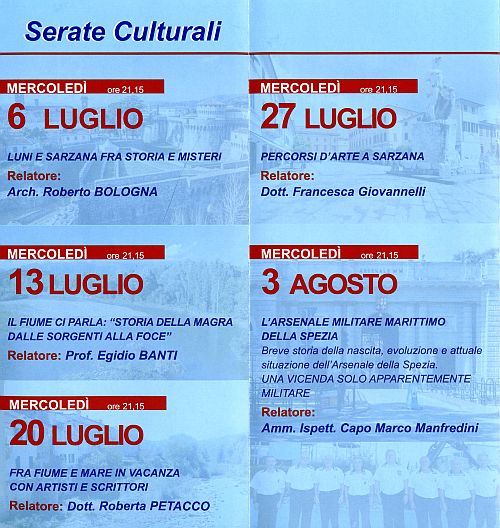 Serate Culturali

MERCOLEDÌ ore 21,15
6 LUGLIO
LUNI E SARZANA FRA STORIA E MISTERI
Relatore:
Arch. Roberto BOLOGNA

MERCOLEDÌ ore 21,15
13 LUGLIO
IL FIUME CI PARLA: "STORIA DELLA MAGRA DALLE SORGENTI ALLA FOCE"
Relatore: Prof. Egidio BANTI

MERCOLEDÌ ore 21,15
20 LUGLIO
FRA FIUME E MARE IN VACANZA CON ARTISTI E SCRITTORI
Relatore: Dott. Roberta PETACCO

MERCOLEDÌ ore 21,15
27 LUGLIO
PERCORSI D'ARTE A SARZANA
Relatore:
Dott. Francesca Giovannelli

MERCOLEDÌ ore 21,15
3 AGOSTO
L'ARSENALE MILITARE MARITTIMO DELLA SPEZIA
Breve storia della nascita, evoluzione e attuale situazione dell'Arsenale della Spezia.
UNA VICENDA SOLO APPARENTEMENTE MILITARE
Relatore:
Amm. Ispett. Capo Marco Manfredini